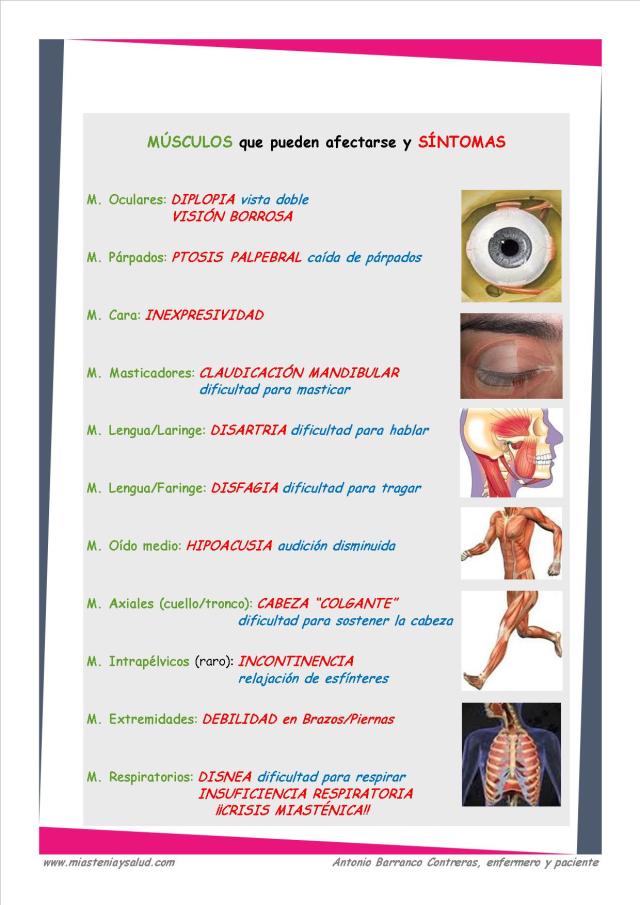 MÚSCULOS que pueden afectarse y SÍNTOMAS

M. Oculares: DIPLOPIA vista doble
VISIÓN BORROSA

M. Párpados: PTOSIS PALPEBRAL caída de párpados

M. Cara: INEXPRESIVIDAD

M. Masticadores: CLAUDICACIÓN MANDIBULAR
dificultad para masticar

M. Lengua/Laringe: DISARTRIA dificultad para hablar

M. Lengua/Faringe: DISFAGIA dificultad para tragar

M. Oído medio: HIPOACUSIA audición disminuida

M. Axiales (cuello/tronco): CABEZA "COLGANTE"
dificultad para sostener la cabeza

M. Intrapélvicos (raro): INCONTINENCIA
relajación de esfínteres

M. Extremidades: DEBILIDAD en Brazos/Piernas

M. Respiratorios: DISNEA dificultad para respirar
INSUFICIENCIA RESPIRATORIA
¡¡CRISIS MIASTÉNICA!!

www.miasteniaysalud.com

Antonio Barranco Contreras, enfermero y paciente